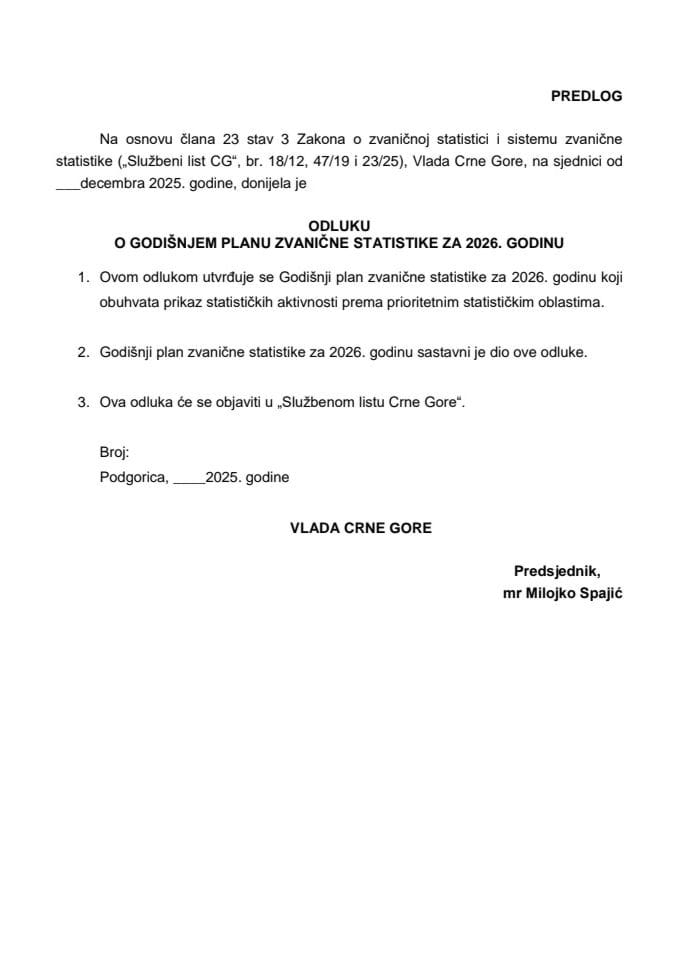 PREDLOG

Na osnovu člana 23 stav 3 Zakona o zvaničnoj statistici i sistemu zvanične statistike („Službeni list CG“, br. 18/12, 47/19 i 23/25), Vlada Crne Gore, na sjednici od ___decembra 2025. godine, donijela je

ODLUKU
O GODIŠNJEM PLANU ZVANIČNE STATISTIKE ZA 2026. GODINU

1. Ovom odlukom utvrđuje se Godišnji plan zvanične statistike za 2026. godinu koji obuhvata prikaz statističkih aktivnosti prema prioritetnim statističkim oblastima.

2. Godišnji plan zvanične statistike za 2026. godinu sastavni je dio ove odluke.

3. Ova odluka će se objaviti u „Službenom listu Crne Gore“.

Broj:
Podgorica, ____2025. godine

VLADA CRNE GORE

Predsjednik,
mr Milojko Spajić